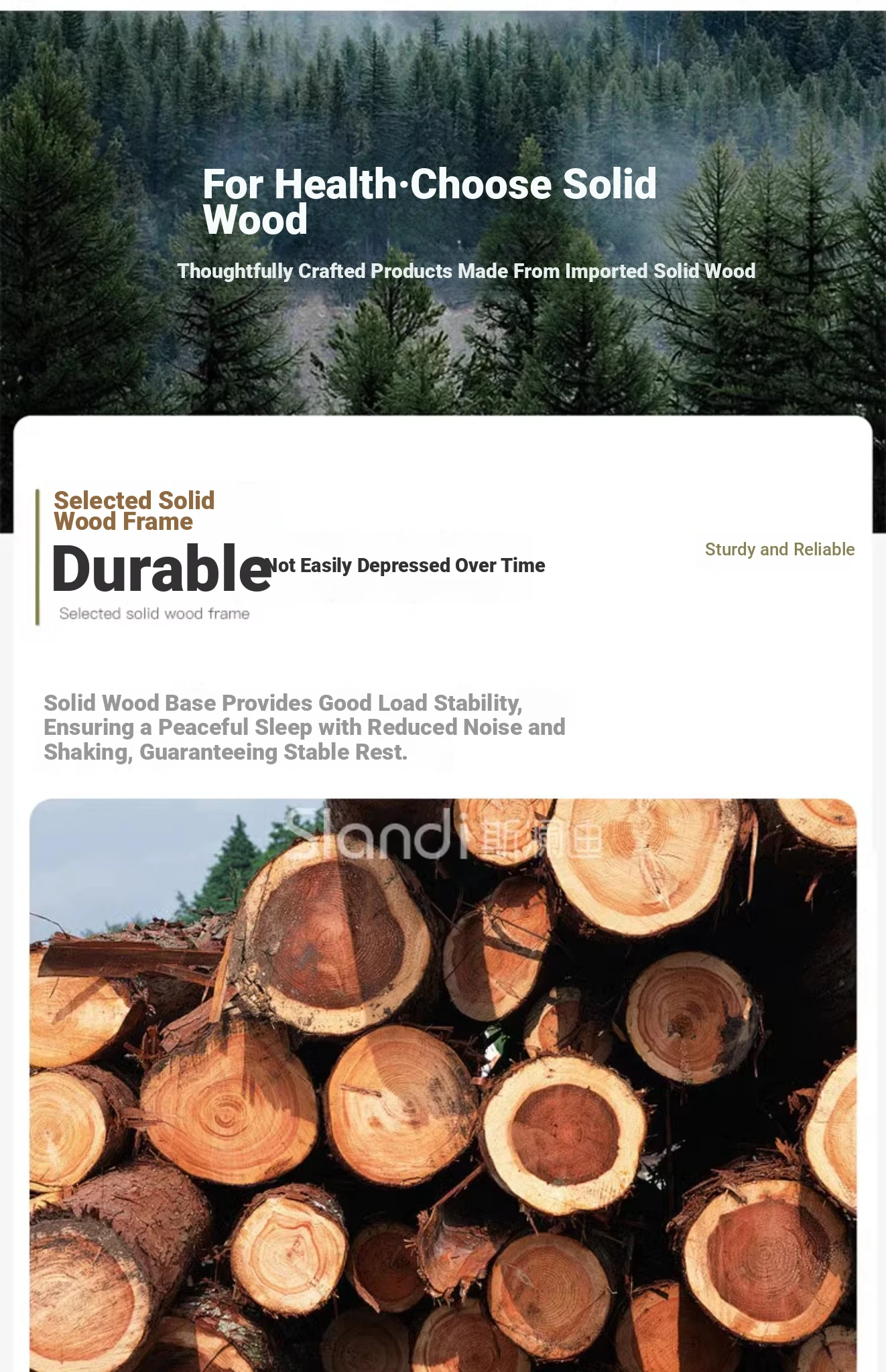 For Health·Choose Solid Wood

Thoughtfully Crafted Products Made From Imported Solid Wood

Selected Solid Wood Frame

Durable Not Easily Depressed Over Time

Sturdy and Reliable

Selected solid wood frame

Solid Wood Base Provides Good Load Stability, Ensuring a Peaceful Sleep with Reduced Noise and Shaking, Guaranteeing Stable Rest.

Slandi 斯澜迪